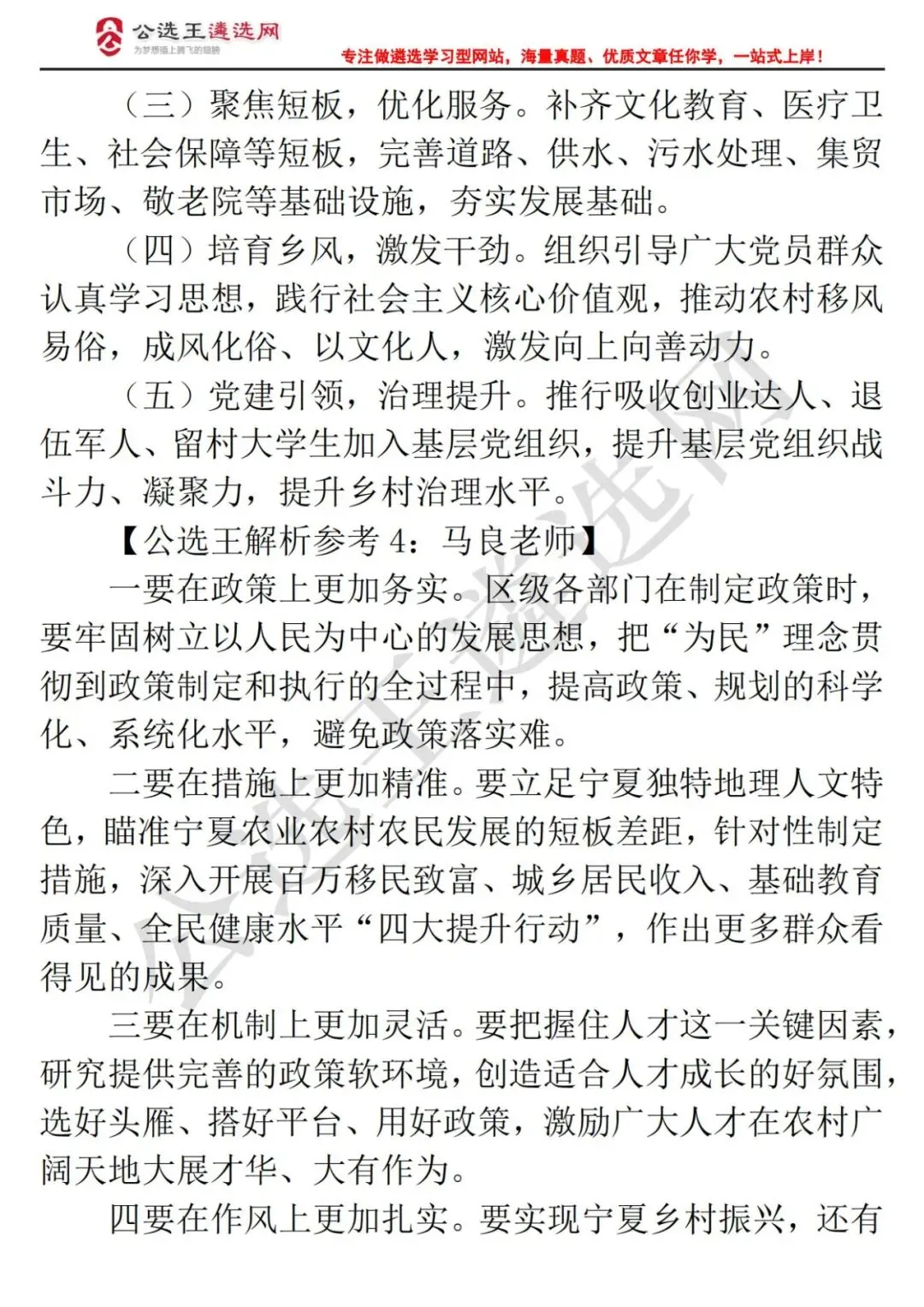 公选王遴选网
为梦想插上腾飞的翅膀
专注做遴选学习型网站，海量真题、优质文章任你学，一站式上岸！

（三）聚焦短板，优化服务。补齐文化教育、医疗卫生、社会保障等短板，完善道路、供水、污水处理、集贸市场、敬老院等基础设施，夯实发展基础。

（四）培育乡风，激发干劲。组织引导广大党员群众认真学习思想，践行社会主义核心价值观，推动农村移风易俗，成风化俗、以文化人，激发向上向善动力。

（五）党建引领，治理提升。推行吸收创业达人、退伍军人、留村大学生加入基层党组织，提升基层党组织战斗力、凝聚力，提升乡村治理水平。

【公选王解析参考 4：马良老师】

一要在政策上更加务实。区级各部门在制定政策时，要牢固树立以人民为中心的发展思想，把“为民”理念贯彻到政策制定和执行的全过程中，提高政策、规划的科学化、系统化水平，避免政策落实难。

二要在措施上更加精准。要立足宁夏独特地理人文特色，瞄准宁夏农业农村农民发展的短板差距，针对性制定措施，深入开展百万移民致富、城乡居民收入、基础教育质量、全民健康水平“四大提升行动”，作出更多群众看得见的成果。

三要在机制上更加灵活。要把握住人才这一关键因素，研究提供完善的政策软环境，创造适合人才成长的好氛围，选好头雁、搭好平台、用好政策，激励广大人才在农村广阔天地大展才华、大有作为。

四要在作风上更加扎实。要实现宁夏乡村振兴，还有

公选王遴选网